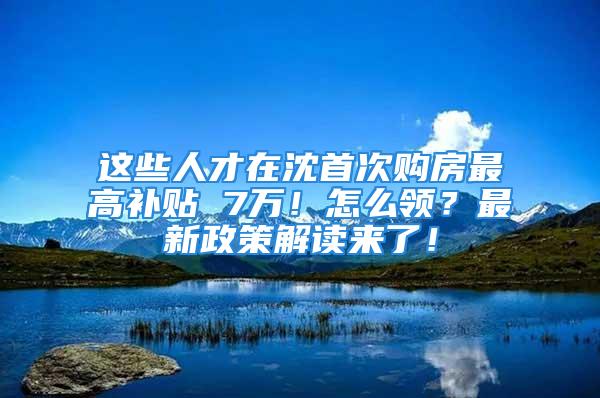 这些人才在沈首次购房最高补贴 7万！怎么领？最新政策解读来了！